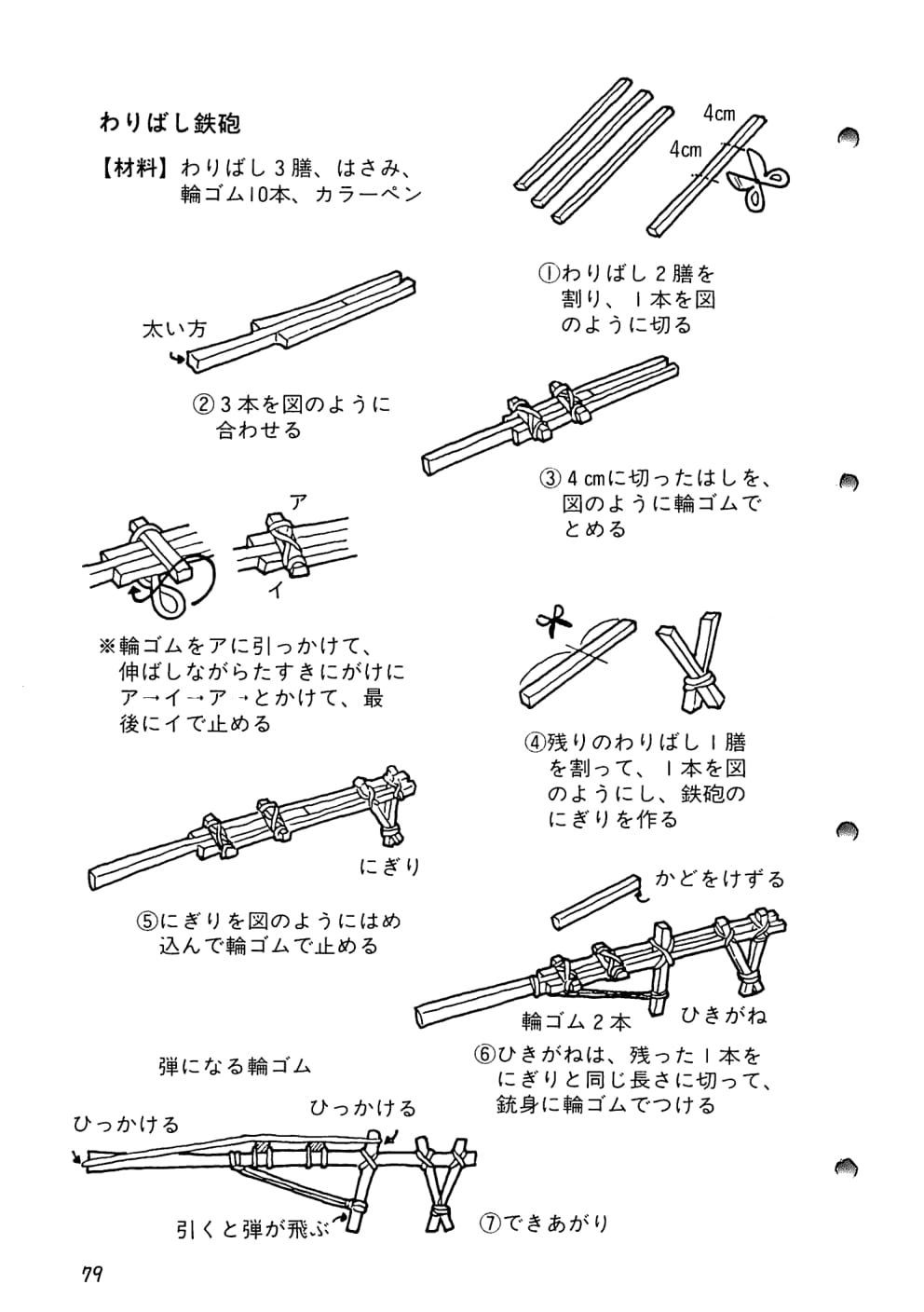 わりばし鉄砲

【材料】わりばし３膳、はさみ、輪ゴム10本、カラーペン

4cm

4cm

①わりばし２膳を割り、１本を図のように切る

太い方

②３本を図のように合わせる

③４cmに切ったはしを、図のように輪ゴムでとめる

ア

イ

※輪ゴムをアに引っかけて、伸ばしながらたすきにがけにア→イ→ア→とかけて、最後にイで止める

④残りのわりばし１膳を割って、１本を図のようにし、鉄砲のにぎりを作る

にぎり

⑤にぎりを図のようにはめ込んで輪ゴムで止める

かどをけずる

輪ゴム２本

ひきがね

⑥ひきがねは、残った１本をにぎりと同じ長さに切って、銃身に輪ゴムでつける

弾になる輪ゴム

ひっかける

ひっかける

引くと弾が飛ぶ

⑦できあがり

79